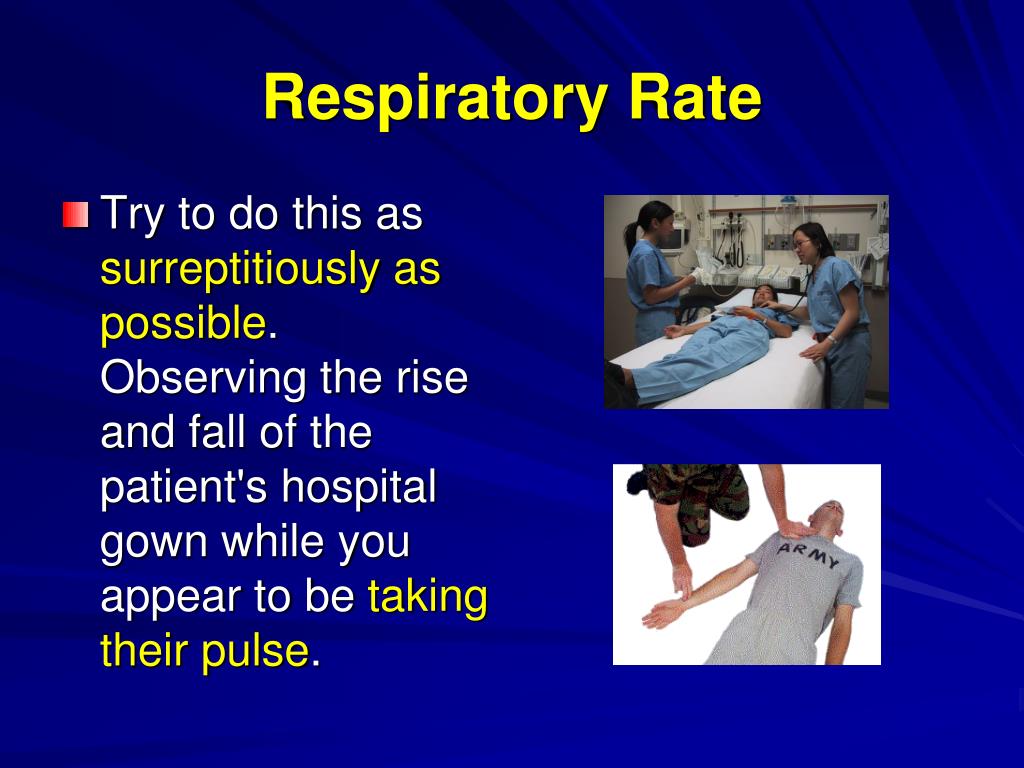 Respiratory Rate

Try to do this as surreptitiously as possible. Observing the rise and fall of the patient's hospital gown while you appear to be taking their pulse.

ARMY